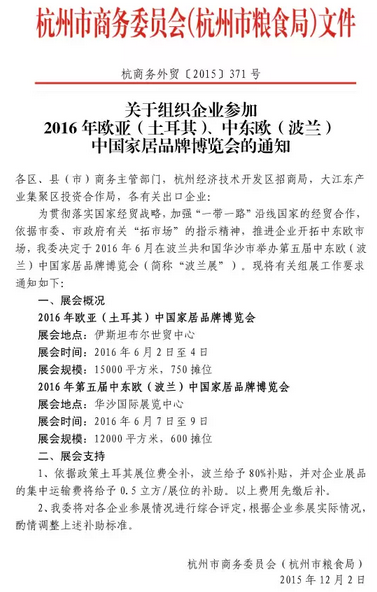 杭州市商务委员会(杭州市粮食局)文件

杭商务外贸〔2015〕371号

关于组织企业参加
2016年欧亚（土耳其）、中东欧（波兰）
中国家居品牌博览会的通知

各区、县（市）商务主管部门，杭州经济技术开发区招商局，大江东产业集聚区投资合作局，各有关出口企业：

为贯彻落实国家经贸战略，加强“一带一路”沿线国家的经贸合作，依据市委、市政府有关“拓市场”的指示精神，推进企业开拓中东欧市场，我委决定于2016年6月在波兰共和国华沙市举办第五届中东欧（波兰）中国家居品牌博览会（简称“波兰展”）。现将有关组展工作要求通知如下：

一、展会概况

2016年欧亚（土耳其）中国家居品牌博览会

展会地点：伊斯坦布尔世贸中心

展会时间：2016年6月2日至4日

展会规模：15000平方米，750摊位

2016年第五届中东欧（波兰）中国家居品牌博览会

展会地点：华沙国际展览中心

展会时间：2016年6月7日至9日

展会规模：12000平方米，600摊位

二、展会支持

1、依据政策土耳其展位费全补，波兰给予80%补贴，并对企业展品的集中运输费将给予0.5立方/展位的补助。以上费用先缴后补。

2、我委将对各企业参展情况进行综合评定，根据企业参展实际情况，酌情调整上述补助标准。

杭州市商务委员会（杭州市粮食局）
2015年12月2日